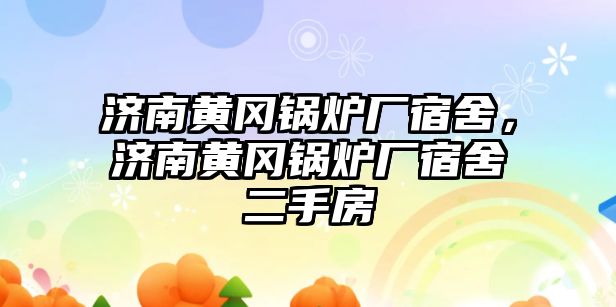 济南黄冈锅炉厂宿舍，济南黄冈锅炉厂宿舍二手房